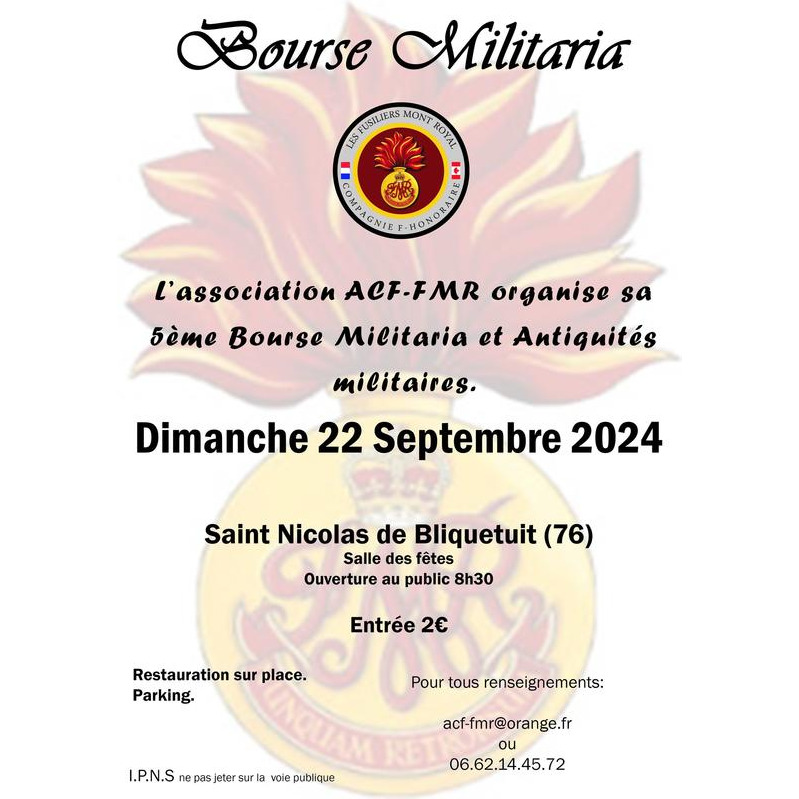 Bourse Militaria

LES FUSILIERS MONT ROYAL
COMPAGNIE F-HONORAIRE

L'association ACF-FMR organise sa 5ème Bourse Militaria et Antiquités militaires.

Dimanche 22 Septembre 2024

Saint Nicolas de Bliquetuit (76)
Salle des fêtes
Ouverture au public 8h30

Entrée 2€

Restauration sur place.
Parking.

Pour tous renseignements:

acf-fmr@orange.fr
ou
06.62.14.45.72

I.P.N.S ne pas jeter sur la voie publique